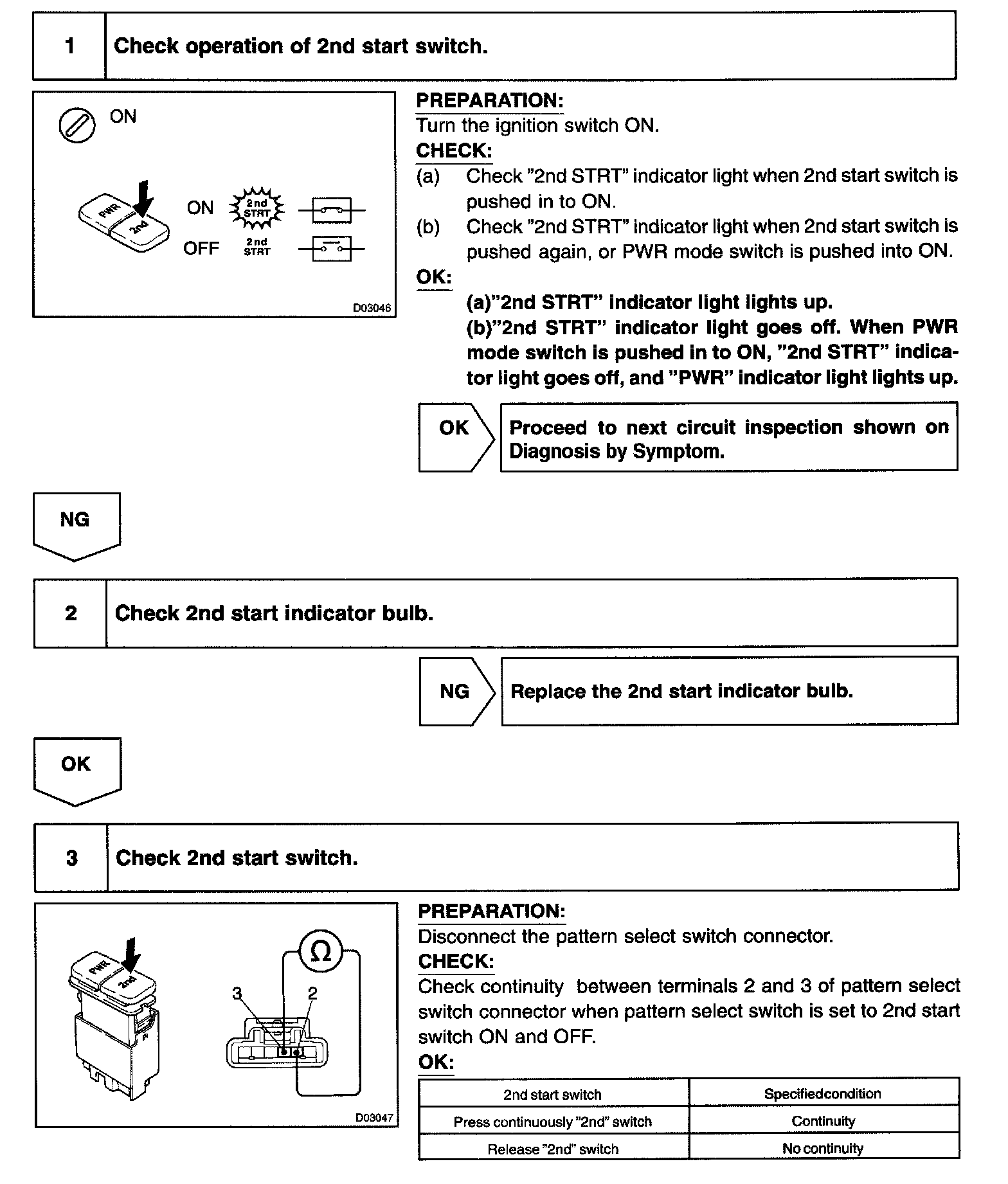 1 Check operation of 2nd start switch.

ON

PWR 2nd ON 2nd STRT OFF 2nd STRT

D03046

PREPARATION:
Turn the ignition switch ON.
CHECK:
(a) Check "2nd STRT" indicator light when 2nd start switch is pushed in to ON.
(b) Check "2nd STRT" indicator light when 2nd start switch is pushed again, or PWR mode switch is pushed into ON.
OK:
(a)"2nd STRT" indicator light lights up.
(b)"2nd STRT" indicator light goes off. When PWR mode switch is pushed in to ON, "2nd STRT" indicator light goes off, and "PWR" indicator light lights up.

OK Proceed to next circuit inspection shown on Diagnosis by Symptom.

NG

2 Check 2nd start indicator bulb.

NG Replace the 2nd start indicator bulb.

OK

3 Check 2nd start switch.

PWR 2nd
Ω
3 2

D03047

PREPARATION:
Disconnect the pattern select switch connector.
CHECK:
Check continuity between terminals 2 and 3 of pattern select switch connector when pattern select switch is set to 2nd start switch ON and OFF.
OK:

| 2nd start switch | Specifiedcondition |
|---|---|
| Press continuously "2nd" switch | Continuity |
| Release "2nd" switch | No continuity |